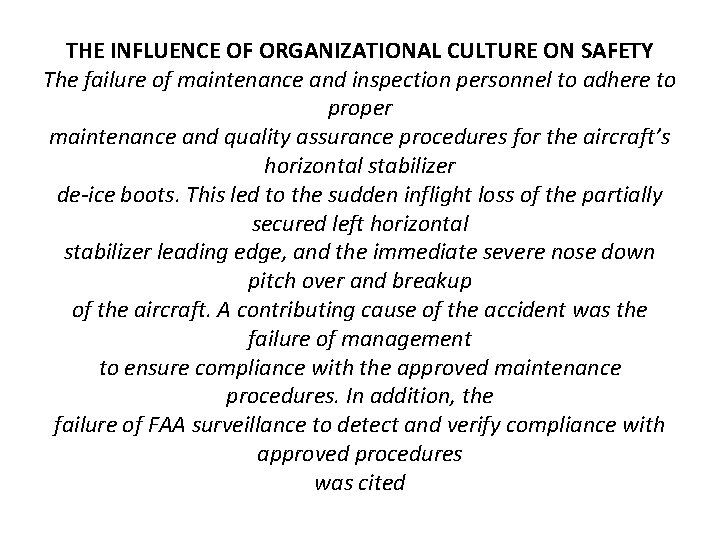 THE INFLUENCE OF ORGANIZATIONAL CULTURE ON SAFETY

The failure of maintenance and inspection personnel to adhere to proper maintenance and quality assurance procedures for the aircraft's horizontal stabilizer de-ice boots. This led to the sudden inflight loss of the partially secured left horizontal stabilizer leading edge, and the immediate severe nose down pitch over and breakup of the aircraft. A contributing cause of the accident was the failure of management to ensure compliance with the approved maintenance procedures. In addition, the failure of FAA surveillance to detect and verify compliance with approved procedures was cited